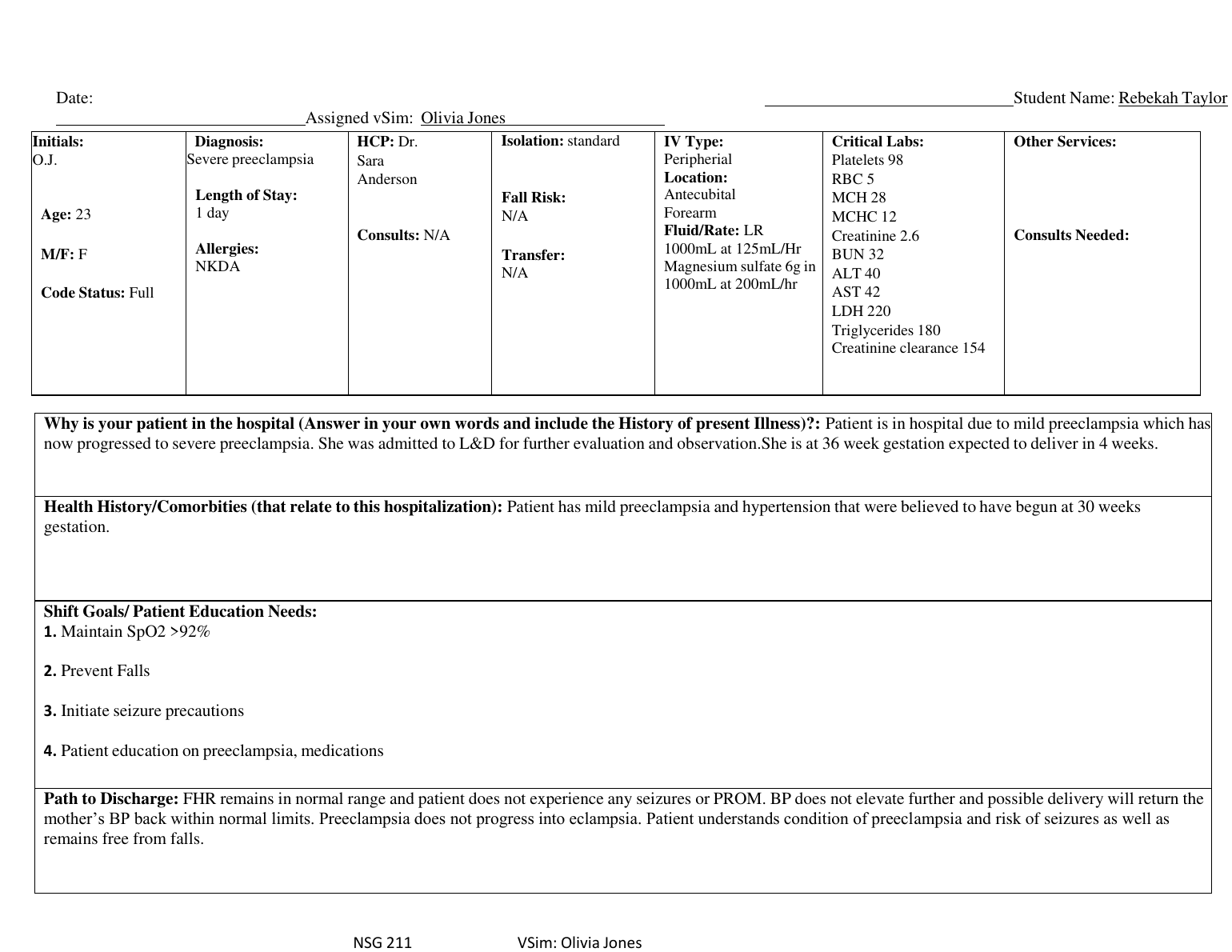 Date: Student Name: Rebekah Taylor

Assigned vSim: Olivia Jones

| Initials: O.J. Age: 23 M/F: F Code Status: Full | Diagnosis: Severe preeclampsia Length of Stay: 1 day Allergies: NKDA | HCP: Dr. Sara Anderson Consults: N/A | Isolation: standard Fall Risk: N/A Transfer: N/A | IV Type: Peripherial Location: Antecubital Forearm Fluid/Rate: LR 1000mL at 125mL/Hr Magnesium sulfate 6g in 1000mL at 200mL/hr | Critical Labs: Platelets 98 RBC 5 MCH 28 MCHC 12 Creatinine 2.6 BUN 32 ALT 40 AST 42 LDH 220 Triglycerides 180 Creatinine clearance 154 | Other Services: Consults Needed: |
|---|---|---|---|---|---|---|

Why is your patient in the hospital (Answer in your own words and include the History of present Illness)?: Patient is in hospital due to mild preeclampsia which has now progressed to severe preeclampsia. She was admitted to L&D for further evaluation and observation.She is at 36 week gestation expected to deliver in 4 weeks.

Health History/Comorbities (that relate to this hospitalization): Patient has mild preeclampsia and hypertension that were believed to have begun at 30 weeks gestation.

Shift Goals/ Patient Education Needs:
1. Maintain SpO2 >92%

2. Prevent Falls

3. Initiate seizure precautions

4. Patient education on preeclampsia, medications

Path to Discharge: FHR remains in normal range and patient does not experience any seizures or PROM. BP does not elevate further and possible delivery will return the mother's BP back within normal limits. Preeclampsia does not progress into eclampsia. Patient understands condition of preeclampsia and risk of seizures as well as remains free from falls.

NSG 211 VSim: Olivia Jones